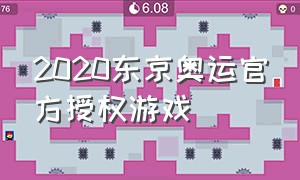 76

6.08

0

2020东京奥运官方授权游戏